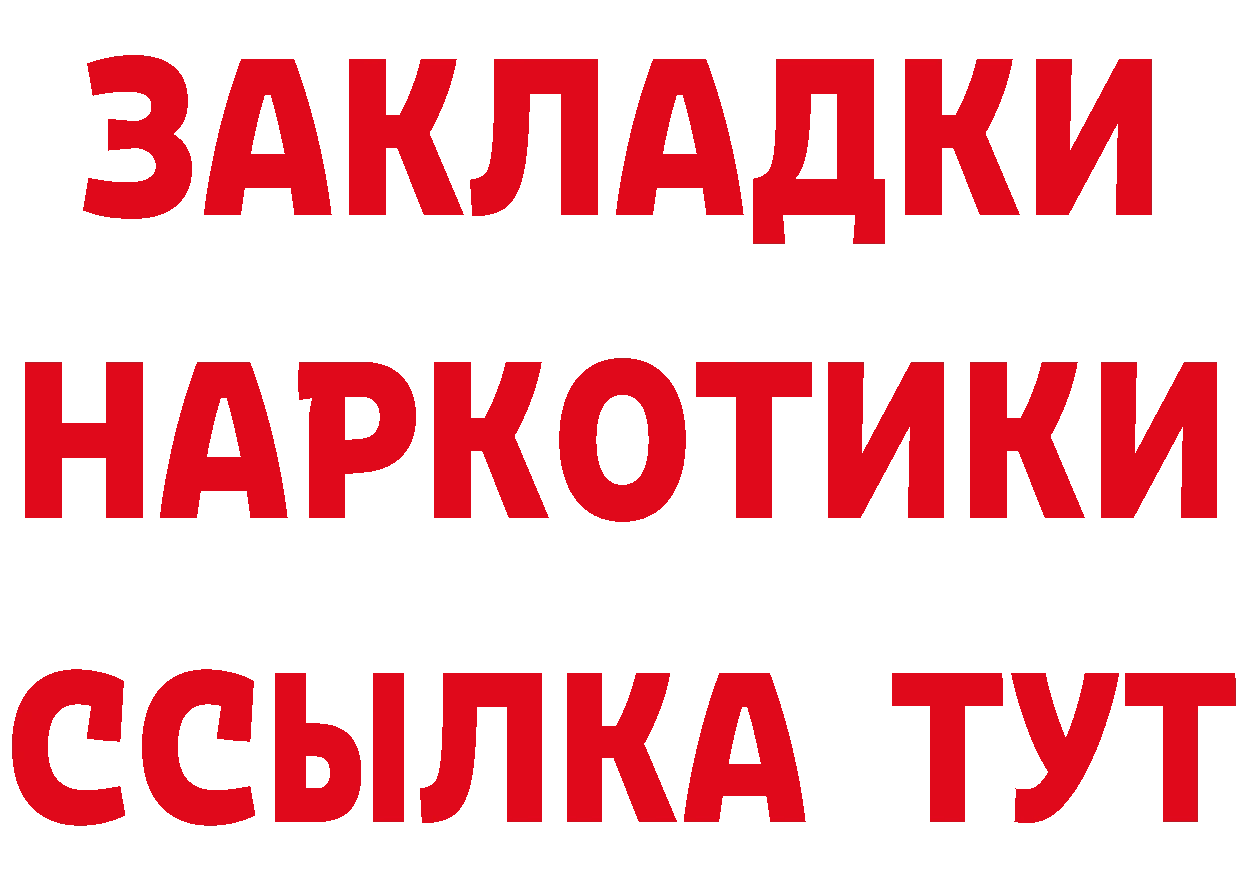 ЗАКЛАДКИ НАРКОТИКИ ССЫЛКА ТУТ